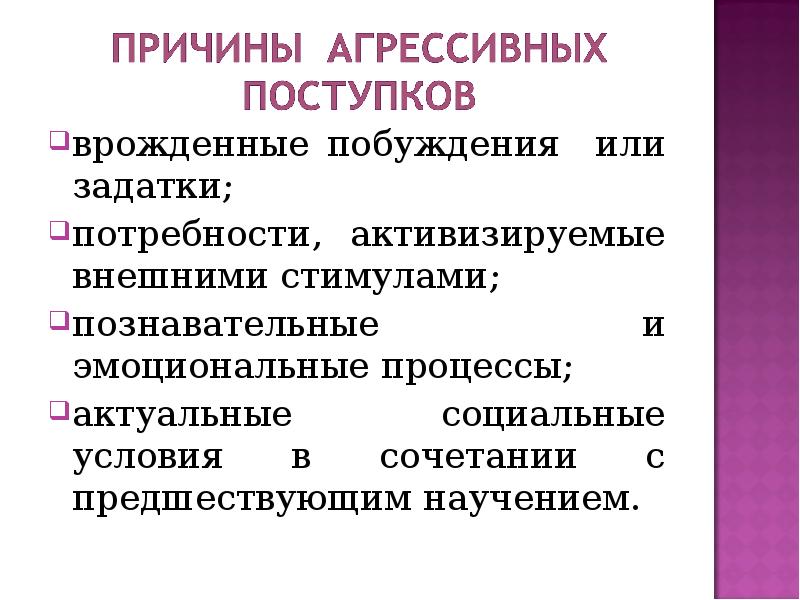 ПРИЧИНЫ АГРЕССИВНЫХ ПОСТУПКОВ

врожденные побуждения или задатки;

потребности, активизируемые внешними стимулами;

познавательные и эмоциональные процессы;

актуальные социальные условия в сочетании с предшествующим научением.